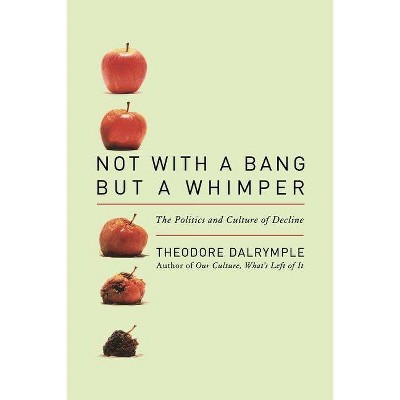 NOT WITH A BANG BUT A WHIMPER

The Politics and Culture of Decline

THEODORE DALRYMPLE
Author of Our Culture, What's Left of It